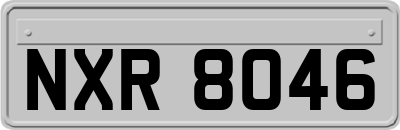 NXR 8046